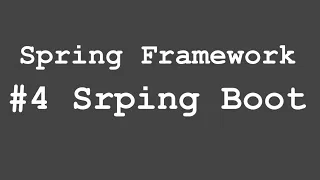 Spring Framework
#4 Srping Boot